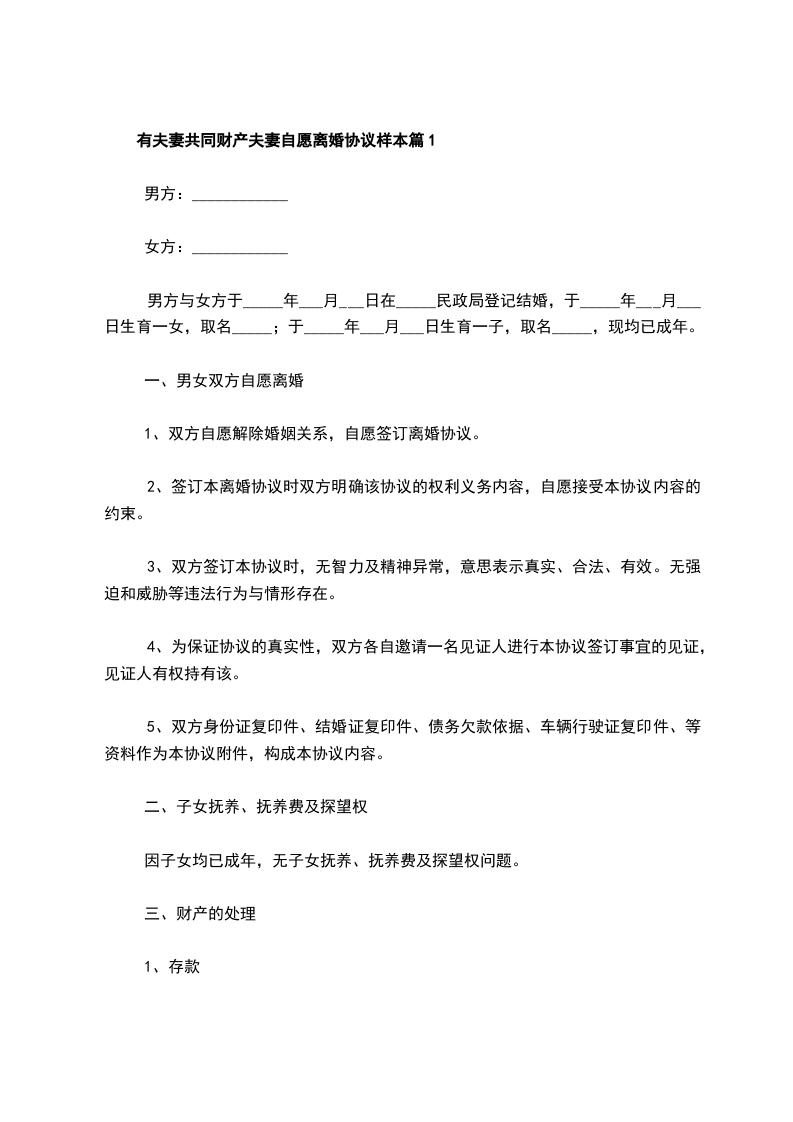 有夫妻共同财产夫妻自愿离婚协议样本篇1

男方：____________

女方：____________

男方与女方于_____年___月___日在_____民政局登记结婚，于_____年___月___日生育一女，取名_____；于_____年___月___日生育一子，取名_____，现均已成年。

一、男女双方自愿离婚

1、双方自愿解除婚姻关系，自愿签订离婚协议。

2、签订本离婚协议时双方明确该协议的权利义务内容，自愿接受本协议内容的约束。

3、双方签订本协议时，无智力及精神异常，意思表示真实、合法、有效。无强迫和威胁等违法行为与情形存在。

4、为保证协议的真实性，双方各自邀请一名见证人进行本协议签订事宜的见证，见证人有权持有该。

5、双方身份证复印件、结婚证复印件、债务欠款依据、车辆行驶证复印件、等资料作为本协议附件，构成本协议内容。

二、子女抚养、抚养费及探望权

因子女均已成年，无子女抚养、抚养费及探望权问题。

三、财产的处理

1、存款